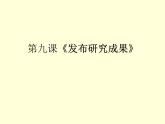 第九课《发布研究成果》